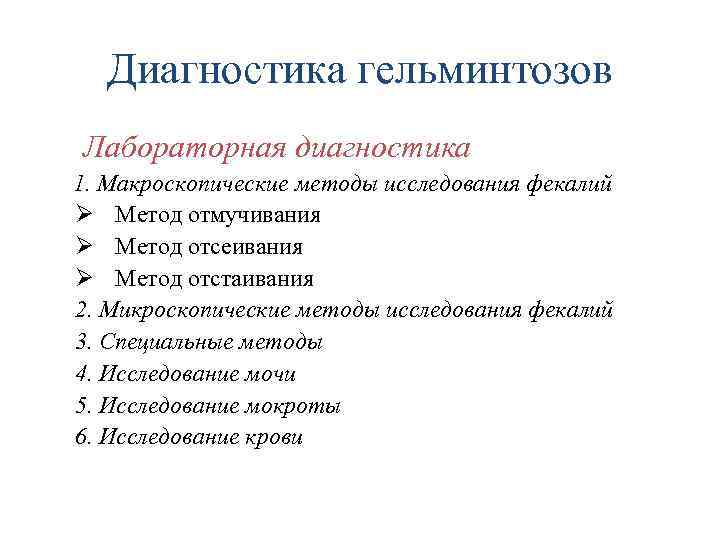 Диагностика гельминтозов

Лабораторная диагностика

1. Макроскопические методы исследования фекалий
➢ Метод отмучивания
➢ Метод отсеивания
➢ Метод отстаивания
2. Микроскопические методы исследования фекалий
3. Специальные методы
4. Исследование мочи
5. Исследование мокроты
6. Исследование крови